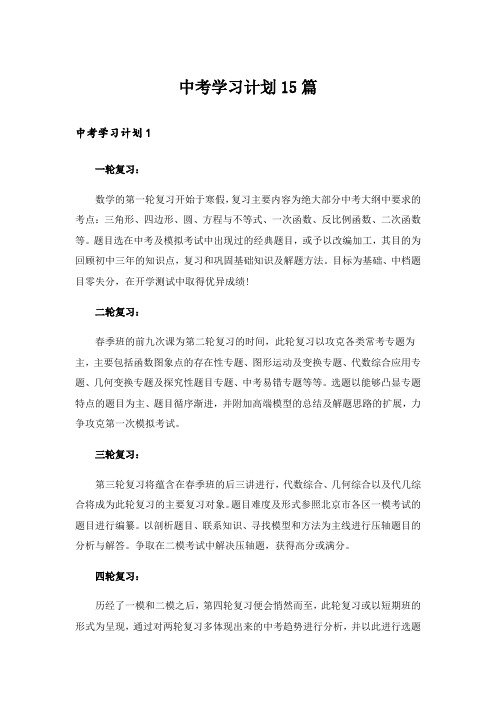 中考学习计划15篇

中考学习计划1

一轮复习：

数学的第一轮复习开始于寒假，复习主要内容为绝大部分中考大纲中要求的考点：三角形、四边形、圆、方程与不等式、一次函数、反比例函数、二次函数等。题目选在中考及模拟考试中出现过的经典题目，或予以改编加工，其目的为回顾初中三年的知识点，复习和巩固基础知识及解题方法。目标为基础、中档题目零失分，在开学测试中取得优异成绩!

二轮复习：

春季班的前九次课为第二轮复习的时间，此轮复习以攻克各类常考专题为主，主要包括函数图象点的存在性专题、图形运动及变换专题、代数综合应用专题、几何变换专题及探究性题目专题、中考易错专题等等。选题以能够凸显专题特点的题目为主、题目循序渐进，并附加高端模型的总结及解题思路的扩展，力争攻克第一次模拟考试。

三轮复习：

第三轮复习将蕴含在春季班的后三讲进行，代数综合、几何综合以及代几综合将成为此轮复习的主要复习对象。题目难度及形式参照北京市各区一模考试的题目进行编纂。以剖析题目、联系知识、寻找模型和方法为主线进行压轴题目的分析与解答。争取在二模考试中解决压轴题，获得高分或满分。

四轮复习：

历经了一模和二模之后，第四轮复习便会悄然而至，此轮复习或以短期班的形式为呈现，通过对两轮复习多体现出来的中考趋势进行分析，并以此进行选题